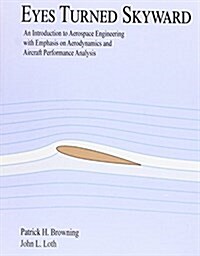 EYES TURNED SKYWARD

An Introduction to Aerospace Engineering with Emphasis on Aerodynamics and Aircraft Performance Analysis

Patrick H. Browning
John L. Loth